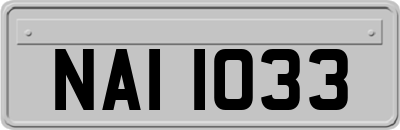 NAI 1033